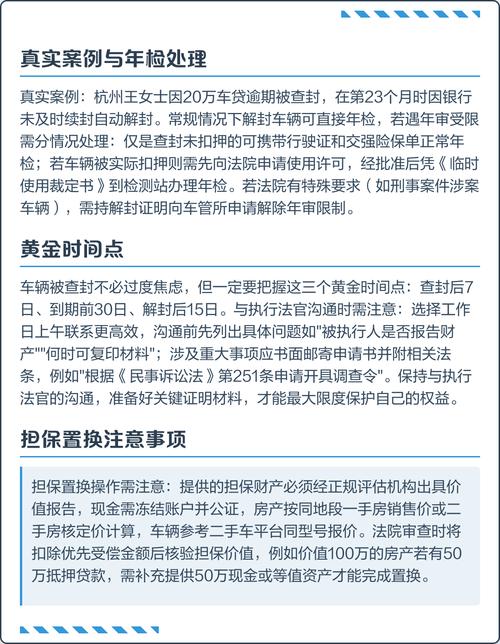 真实案例与年检处理

真实案例：杭州王女士因20万车贷逾期被查封，在第23个月时因银行未及时续封自动解封。常规情况下解封车辆可直接年检，若遇年审受限需分情况处理：仅是查封未扣押的可携带行驶证和交强险保单正常年检；若车辆被实际扣押则需先向法院申请使用许可，经批准后凭《临时使用裁定书》到检测站办理年检。若法院有特殊要求（如刑事案件涉案车辆），需持解封证明向车管所申请解除年审限制。

黄金时间点

车辆被查封不必过度焦虑，但一定要把握这三个黄金时间点：查封后7日、到期前30日、解封后15日。与执行法官沟通时需注意：选择工作日上午联系更高效，沟通前先列出具体问题如"被执行人是否报告财产""何时可复印材料"；涉及重大事项应书面邮寄申请书并附相关法条，例如"根据《民事诉讼法》第251条申请开具调查令"。保持与执行法官的沟通，准备好关键证明材料，才能最大限度保护自己的权益。

担保置换注意事项

担保置换操作需注意：提供的担保财产必须经正规评估机构出具价值报告，现金需冻结账户并公证，房产按同地段一手房销售价或二手房核定价计算，车辆参考二手车平台同型号报价。法院审查时将扣除优先受偿金额后核验担保价值，例如价值100万的房产若有50万抵押贷款，需补充提供50万现金或等值资产才能完成置换。